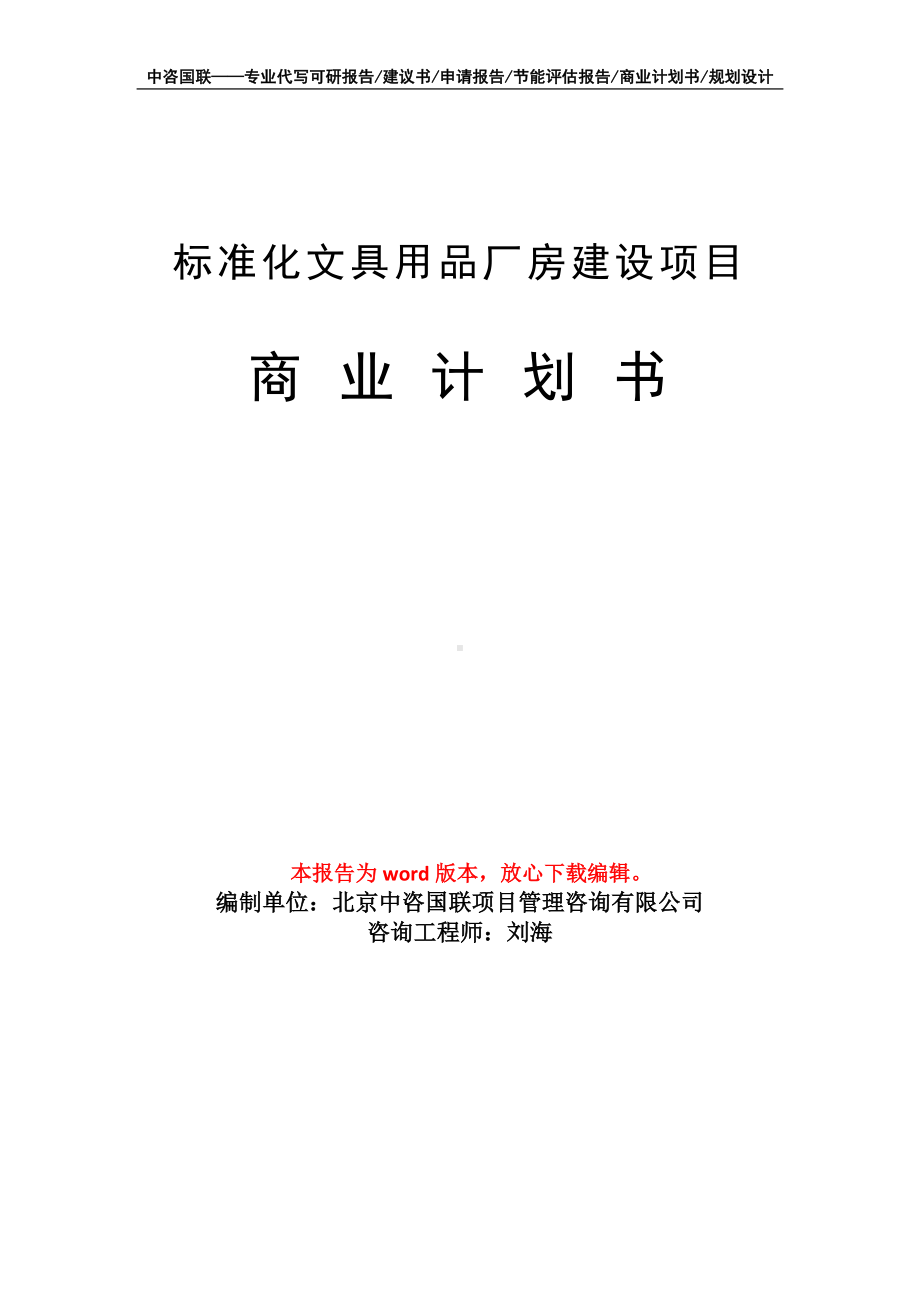 中咨国联——专业代写可研报告/建议书/申请报告/节能评估报告/商业计划书/规划设计

标准化文具用品厂房建设项目

商 业 计 划 书

本报告为 word 版本，放心下载编辑。
编制单位：北京中咨国联项目管理咨询有限公司
咨询工程师：刘海